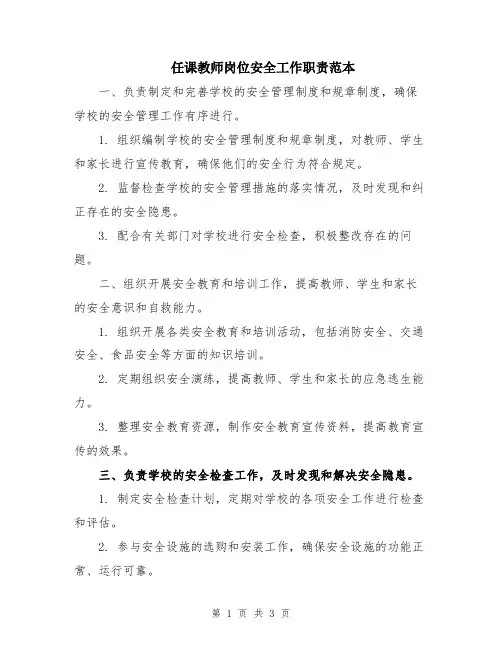 任课教师岗位安全工作职责范本

一、负责制定和完善学校的安全管理制度和规章制度，确保学校的安全管理工作有序进行。

1. 组织编制学校的安全管理制度和规章制度，对教师、学生和家长进行宣传教育，确保他们的安全行为符合规定。

2. 监督检查学校的安全管理措施的落实情况，及时发现和纠正存在的安全隐患。

3. 配合有关部门对学校进行安全检查，积极整改存在的问题。

二、组织开展安全教育和培训工作，提高教师、学生和家长的安全意识和自救能力。

1. 组织开展各类安全教育和培训活动，包括消防安全、交通安全、食品安全等方面的知识培训。

2. 定期组织安全演练，提高教师、学生和家长的应急逃生能力。

3. 整理安全教育资源，制作安全教育宣传资料，提高教育宣传的效果。

三、负责学校的安全检查工作，及时发现和解决安全隐患。

1. 制定安全检查计划，定期对学校的各项安全工作进行检查和评估。

2. 参与安全设施的选购和安装工作，确保安全设施的功能正常、运行可靠。

第 1 页 共 3 页